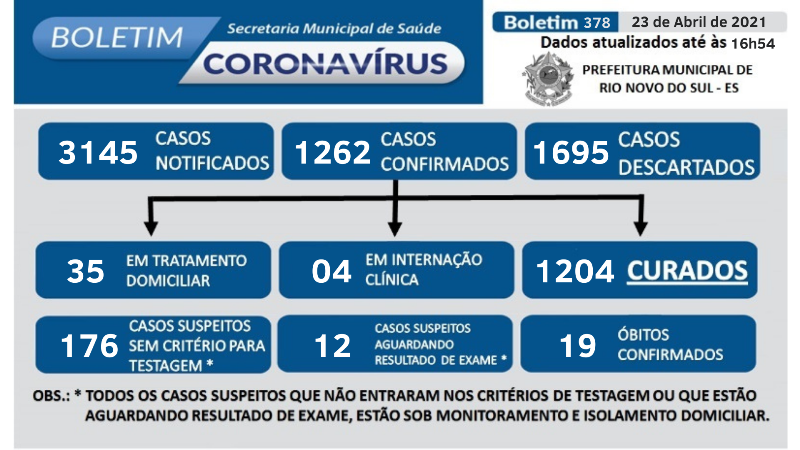 BOLETIM
Secretaria Municipal de Saúde
CORONAVÍRUS

Boletim 378
23 de Abril de 2021
Dados atualizados até às 16h54

PREFEITURA MUNICIPAL DE RIO NOVO DO SUL - ES

3145 CASOS NOTIFICADOS

1262 CASOS CONFIRMADOS

1695 CASOS DESCARTADOS

35 EM TRATAMENTO DOMICILIAR

04 EM INTERNAÇÃO CLÍNICA

1204 CURADOS

176 CASOS SUSPEITOS SEM CRITÉRIO PARA TESTAGEM *

12 CASOS SUSPEITOS AGUARDANDO RESULTADO DE EXAME *

19 ÓBITOS CONFIRMADOS

OBS.: * TODOS OS CASOS SUSPEITOS QUE NÃO ENTRARAM NOS CRITÉRIOS DE TESTAGEM OU QUE ESTÃO AGUARDANDO RESULTADO DE EXAME, ESTÃO SOB MONITORAMENTO E ISOLAMENTO DOMICILIAR.